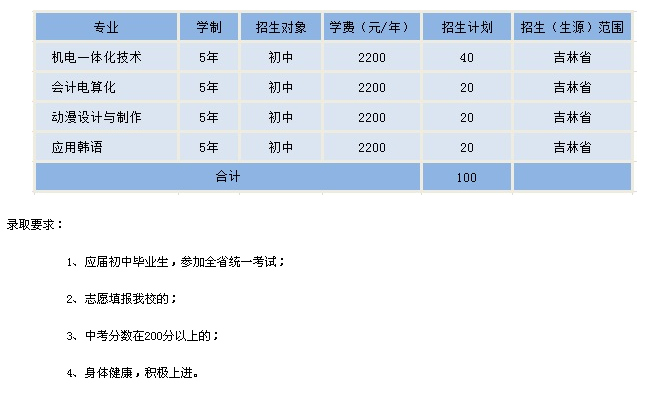 | 专业 | 学制 | 招生对象 | 学费（元/年） | 招生计划 | 招生（生源）范围 |
|---|---|---|---|---|---|
| 机电一体化技术 | 5年 | 初中 | 2200 | 40 | 吉林省 |
| 会计电算化 | 5年 | 初中 | 2200 | 20 | 吉林省 |
| 动漫设计与制作 | 5年 | 初中 | 2200 | 20 | 吉林省 |
| 应用韩语 | 5年 | 初中 | 2200 | 20 | 吉林省 |
| 合计 | | | | 100 | |

录取要求：

1、应届初中毕业生，参加全省统一考试；

2、志愿填报我校的；

3、中考分数在200分以上的；

4、身体健康，积极上进。